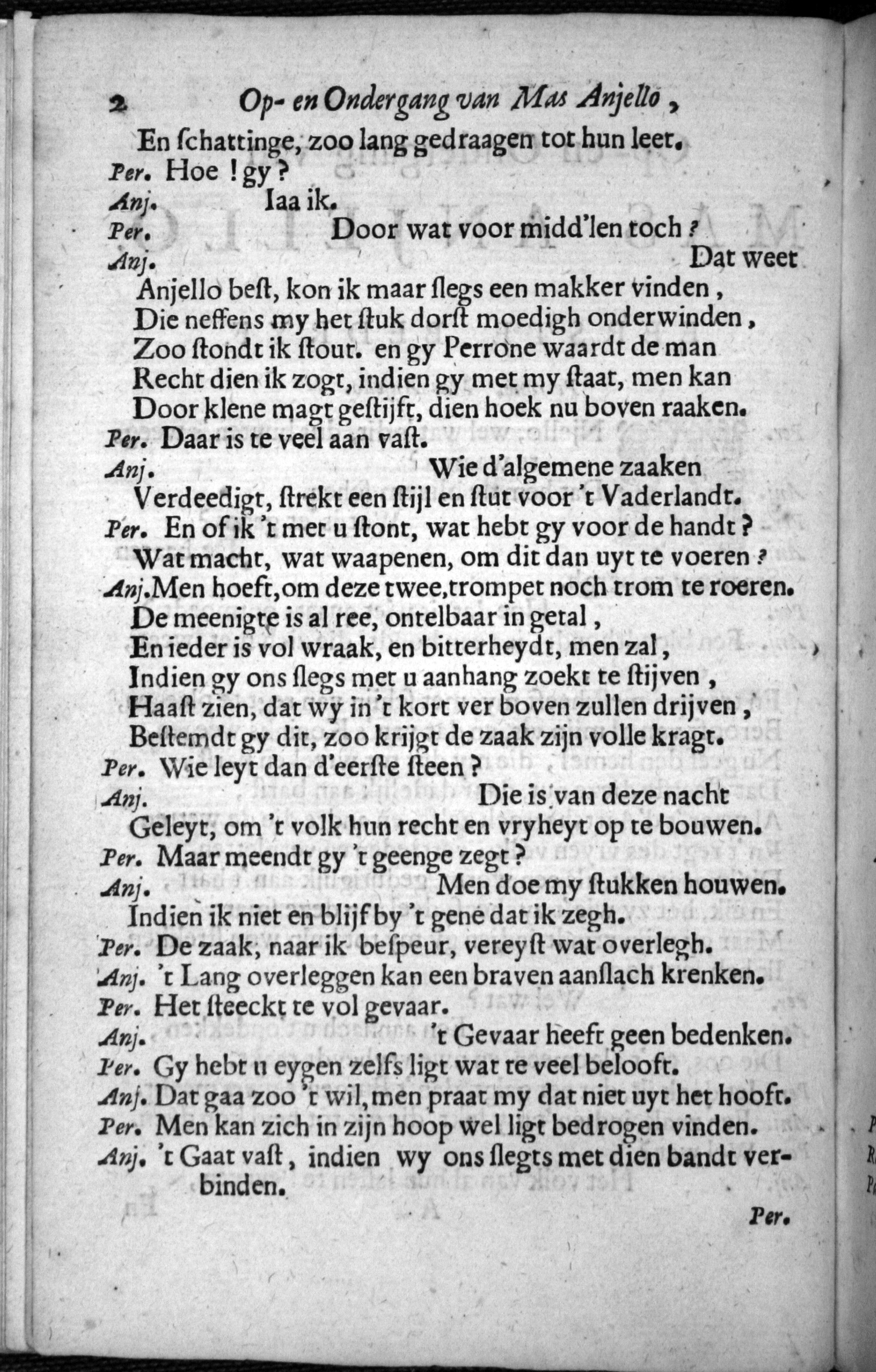 2 Op- en Ondergang van Mas Anjello,

En ſchattinge, zoo lang gedraagen tot hun leet.

Per. Hoe! gy?

Anj. Iaa ik.

Per. Door wat voor midd'len toch?

Anj. Dat weet Anjello beſt, kon ik maar ſlegs een makker vinden, Die neffens my het ſtuk dorſt moedigh onderwinden, Zoo ſtondt ik ſtout. en gy Perrone waardt de man Recht dien ik zogt, indien gy met my ſtaat, men kan Door klene magt geſtijft, dien hoek nu boven raaken.

Per. Daar is te veel aan vaſt.

Anj. Wie d'algemene zaaken Verdeedigt, ſtrekt een ſtijl en ſtut voor 't Vaderlandt.

Per. En of ik 't met u ſtont, wat hebt gy voor de handt? Wat macht, wat waapenen, om dit dan uyt te voeren?

Anj. Men hoeft, om deze twee, trompet noch trom te roeren. De meenigte is al ree, ontelbaar in getal, En ieder is vol wraak, en bitterheydt, men zal, Indien gy ons ſlegs met u aanhang zoekt te ſtijven, Haaſt zien, dat wy in 't kort ver boven zullen drijven, Beſtemdt gy dit, zoo krijgt de zaak zijn volle kragt.

Per. Wie leyt dan d'eerſte ſteen?

Anj. Die is van deze nacht Geleyt, om 't volk hun recht en vryheyt op te bouwen.

Per. Maar meendt gy 't geenge zegt?

Anj. Men doe my ſtukken houwen. Indien ik niet en blijf by 't gene dat ik zegh.

Per. De zaak, naar ik beſpeur, vereyſt wat overlegh.

Anj. 't Lang overleggen kan een braven aanſlach krenken.

Per. Het ſteeckt te vol gevaar.

Anj. 't Gevaar heeft geen bedenken.

Per. Gy hebt u eygen zelfs ligt wat te veel belooft.

Anj. Dat gaa zoo 't wil, men praat my dat niet uyt het hooft.

Per. Men kan zich in zijn hoop wel ligt bedrogen vinden.

Anj. 't Gaat vaſt, indien wy ons ſlegts met dien bandt verbinden.

Per.